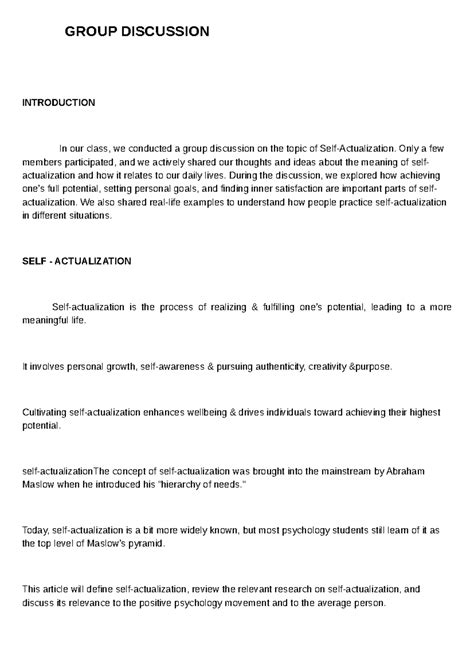 GROUP DISCUSSION

INTRODUCTION

In our class, we conducted a group discussion on the topic of Self-Actualization. Only a few members participated, and we actively shared our thoughts and ideas about the meaning of self-actualization and how it relates to our daily lives. During the discussion, we explored how achieving one's full potential, setting personal goals, and finding inner satisfaction are important parts of self-actualization. We also shared real-life examples to understand how people practice self-actualization in different situations.

SELF - ACTUALIZATION

Self-actualization is the process of realizing & fulfilling one's potential, leading to a more meaningful life.

It involves personal growth, self-awareness & pursuing authenticity, creativity &purpose.

Cultivating self-actualization enhances wellbeing & drives individuals toward achieving their highest potential.

self-actualizationThe concept of self-actualization was brought into the mainstream by Abraham Maslow when he introduced his "hierarchy of needs."

Today, self-actualization is a bit more widely known, but most psychology students still learn of it as the top level of Maslow's pyramid.

This article will define self-actualization, review the relevant research on self-actualization, and discuss its relevance to the positive psychology movement and to the average person.